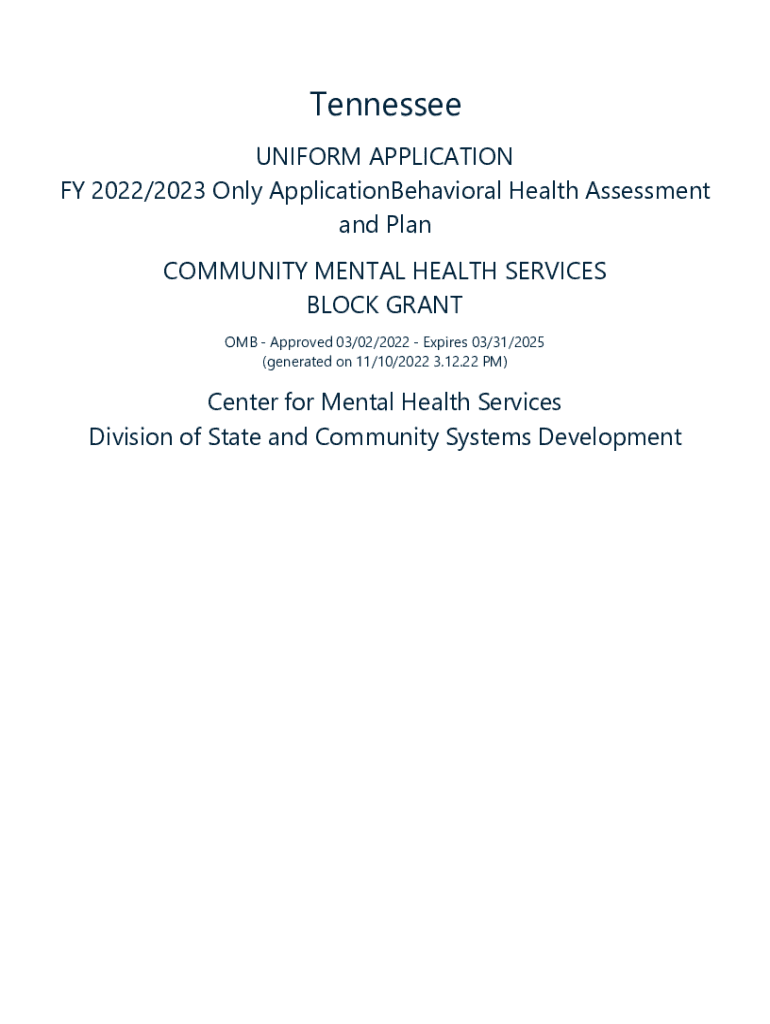 Tennessee

UNIFORM APPLICATION
FY 2022/2023 Only ApplicationBehavioral Health Assessment and Plan

COMMUNITY MENTAL HEALTH SERVICES
BLOCK GRANT

OMB - Approved 03/02/2022 - Expires 03/31/2025
(generated on 11/10/2022 3.12.22 PM)

Center for Mental Health Services
Division of State and Community Systems Development